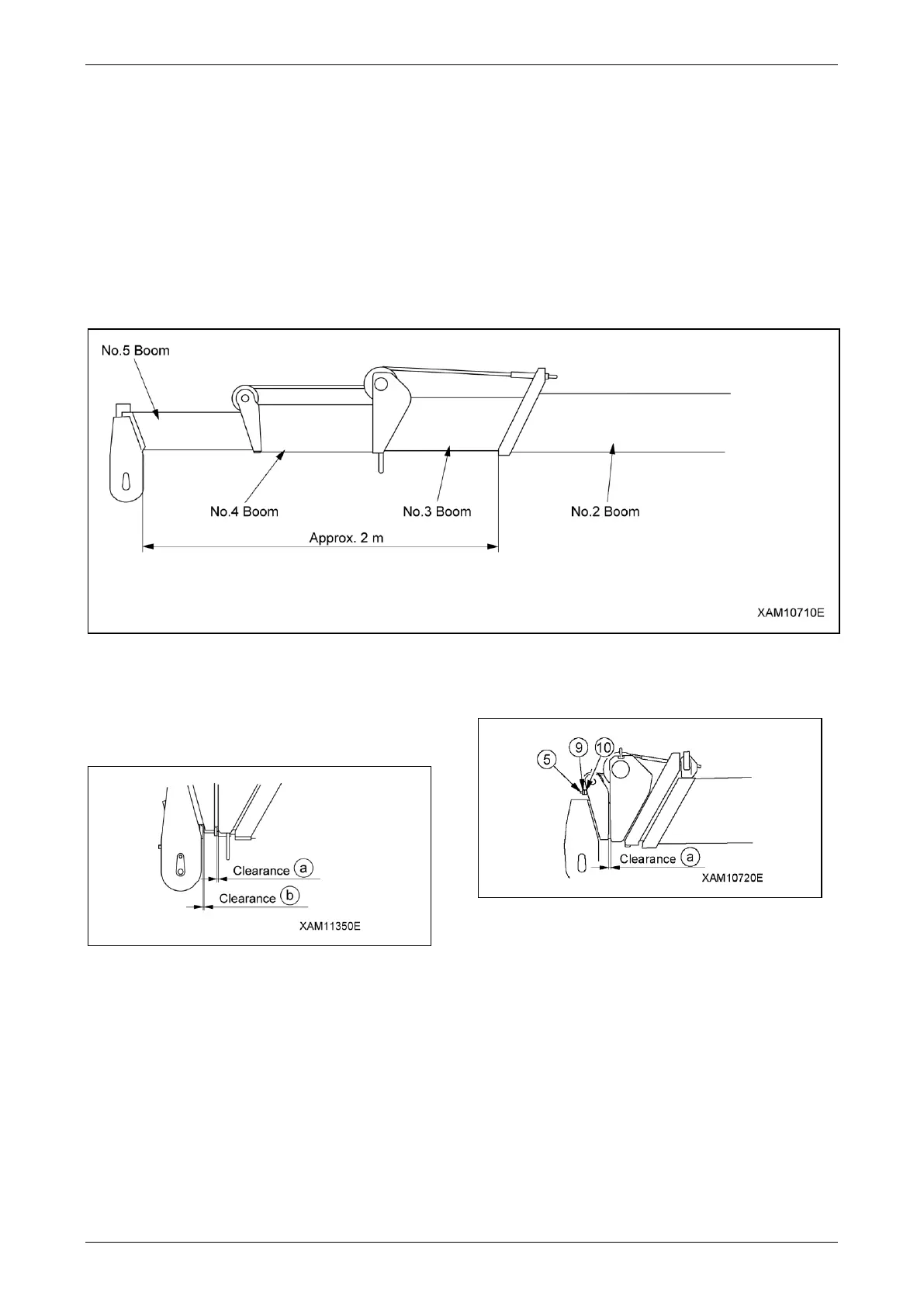 No.5 Boom

No.4 Boom

No.3 Boom

No.2 Boom

Approx. 2 m

XAM10710E

Clearance ⓐ

Clearance ⓑ

XAM11350E

5

9

10

Clearance ⓐ

XAM10720E